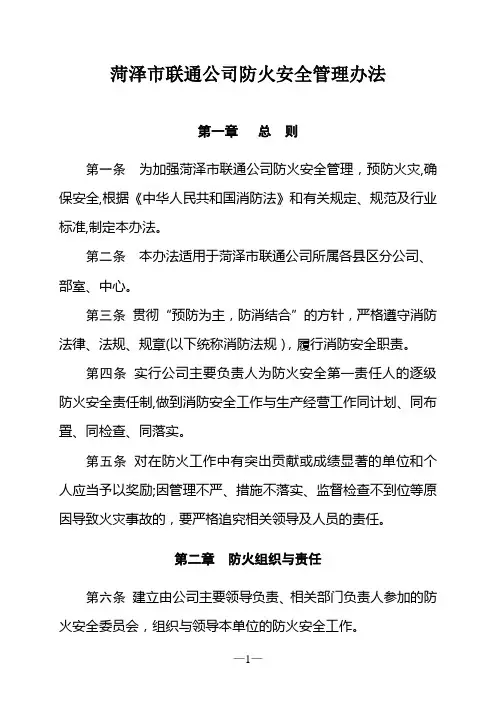 菏泽市联通公司防火安全管理办法

第一章　总　则

第一条　为加强菏泽市联通公司防火安全管理，预防火灾,确保安全,根据《中华人民共和国消防法》和有关规定、规范及行业标准,制定本办法。

第二条　本办法适用于菏泽市联通公司所属各县区分公司、部室、中心。

第三条 贯彻“预防为主，防消结合”的方针，严格遵守消防法律、法规、规章(以下统称消防法规)，履行消防安全职责。

第四条 实行公司主要负责人为防火安全第一责任人的逐级防火安全责任制,做到消防安全工作与生产经营工作同计划、同布置、同检查、同落实。

第五条 对在防火工作中有突出贡献或成绩显著的单位和个人应当予以奖励;因管理不严、措施不落实、监督检查不到位等原因导致火灾事故的，要严格追究相关领导及人员的责任。

第二章　防火组织与责任

第六条 建立由公司主要领导负责、相关部门负责人参加的防火安全委员会，组织与领导本单位的防火安全工作。

—1—